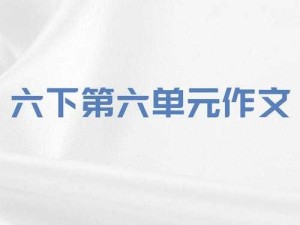 六下第六单元作文